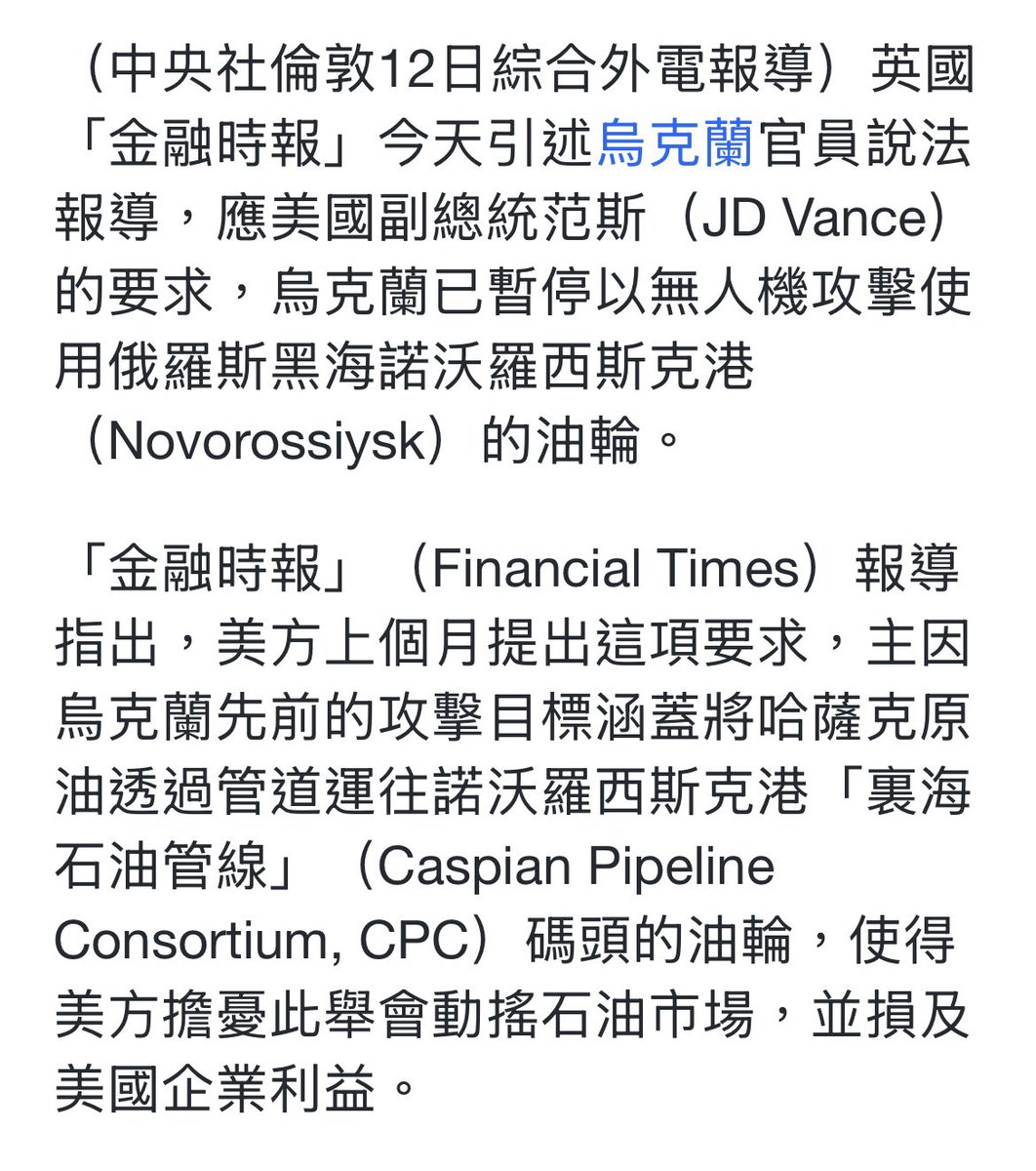 （中央社倫敦12日綜合外電報導）英國「金融時報」今天引述烏克蘭官員說法報導，應美國副總統范斯（JD Vance）的要求，烏克蘭已暫停以無人機攻擊使用俄羅斯黑海諾沃羅西斯克港（Novorossiysk）的油輪。

「金融時報」（Financial Times）報導指出，美方上個月提出這項要求，主因烏克蘭先前的攻擊目標涵蓋將哈薩克原油透過管道運往諾沃羅西斯克港「裏海石油管線」（Caspian Pipeline Consortium, CPC）碼頭的油輪，使得美方擔憂此舉會動搖石油市場，並損及美國企業利益。